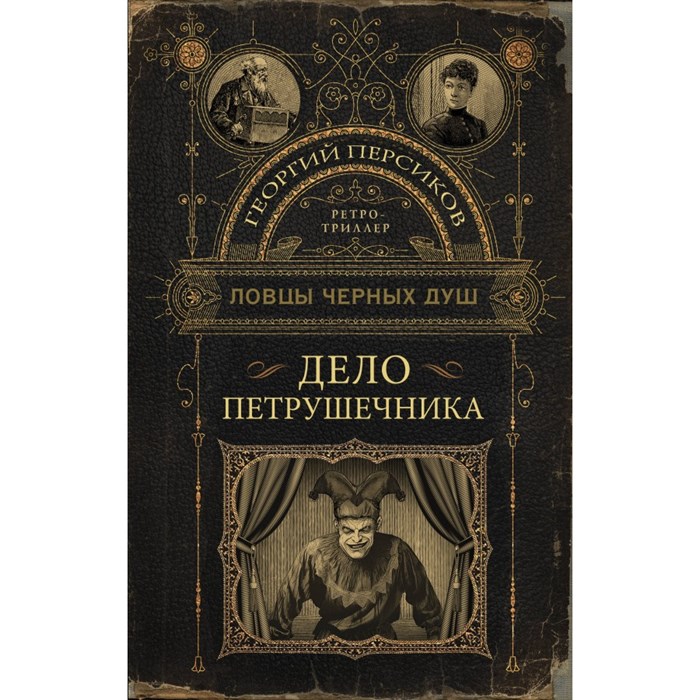 ГЕОРГИЙ ПЕРСИКОВ

РЕТРО-ТРИЛЛЕР

ЛОВЦЫ ЧЕРНЫХ ДУШ

ДЕЛО ПЕТРУШЕЧНИКА